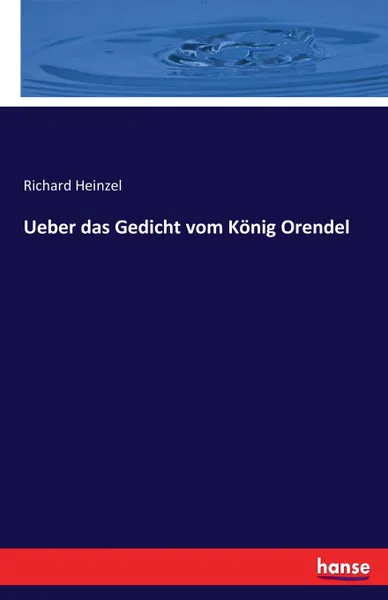 Richard Heinzel

Ueber das Gedicht vom König Orendel

hanse